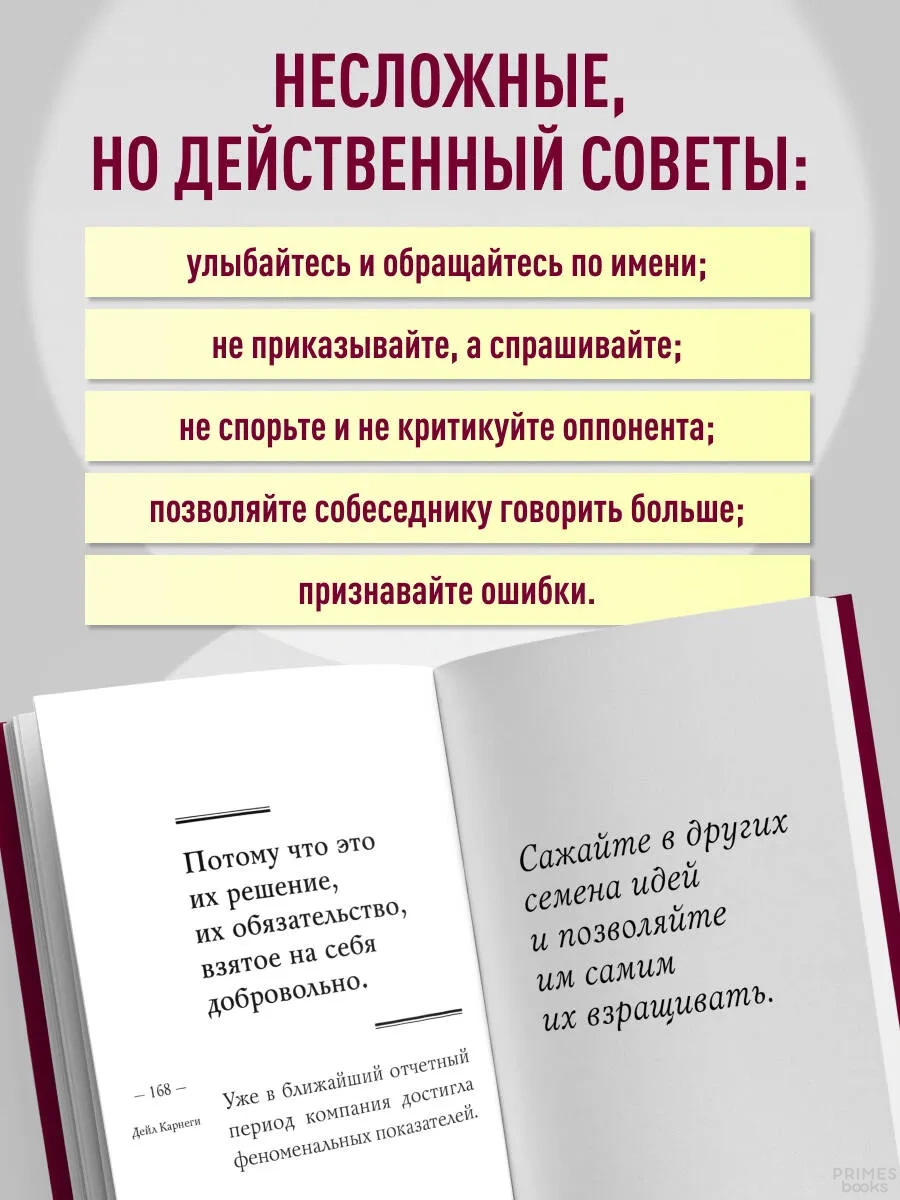 НЕСЛОЖНЫЕ,
НО ДЕЙСТВЕННЫЙ СОВЕТЫ:

улыбайтесь и обращайтесь по имени;

не приказывайте, а спрашивайте;

не спорьте и не критикуйте оппонента;

позволяйте собеседнику говорить больше;

признавайте ошибки.

Потому что это их решение, их обязательство, взятое на себя добровольно.

— 168 —

Дейл Карнеги

Уже в ближайший отчетный период компания достигла феноменальных показателей.

Сажайте в других семена идей и позволяйте им самим их взращивать.

PRIMES books